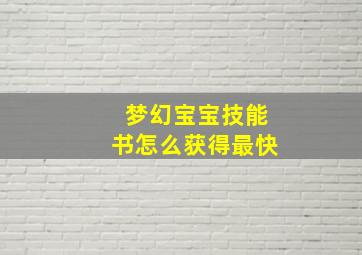 梦幻宝宝技能书怎么获得最快